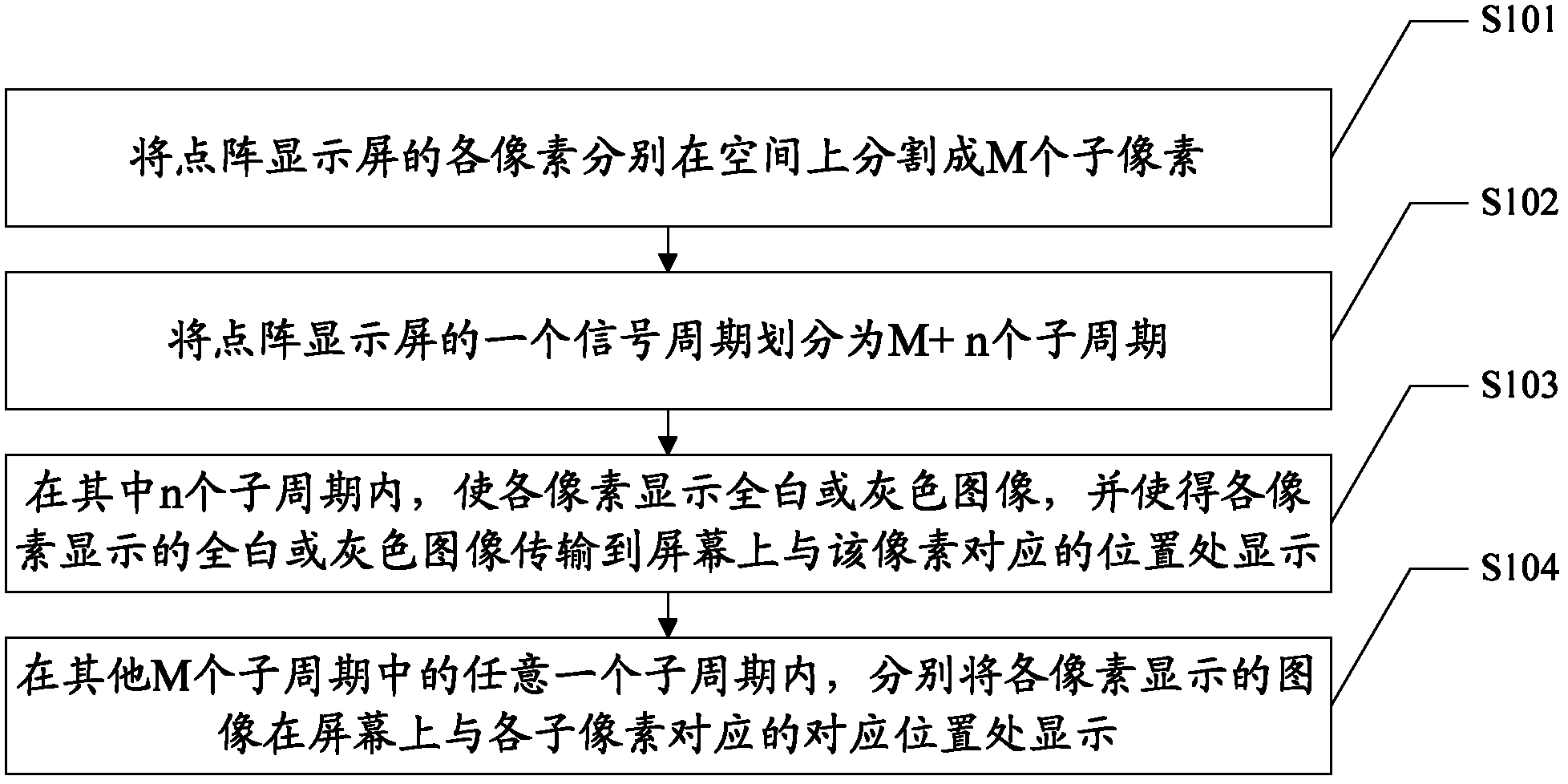 S101

将点阵显示屏的各像素分别在空间上分割成M个子像素

S102

将点阵显示屏的一个信号周期划分为M+ n个子周期

S103

在其中n个子周期内，使各像素显示全白或灰色图像，并使得各像素显示的全白或灰色图像传输到屏幕上与该像素对应的位置处显示

S104

在其他M个子周期中的任意一个子周期内，分别将各像素显示的图像在屏幕上与各子像素对应的对应位置处显示